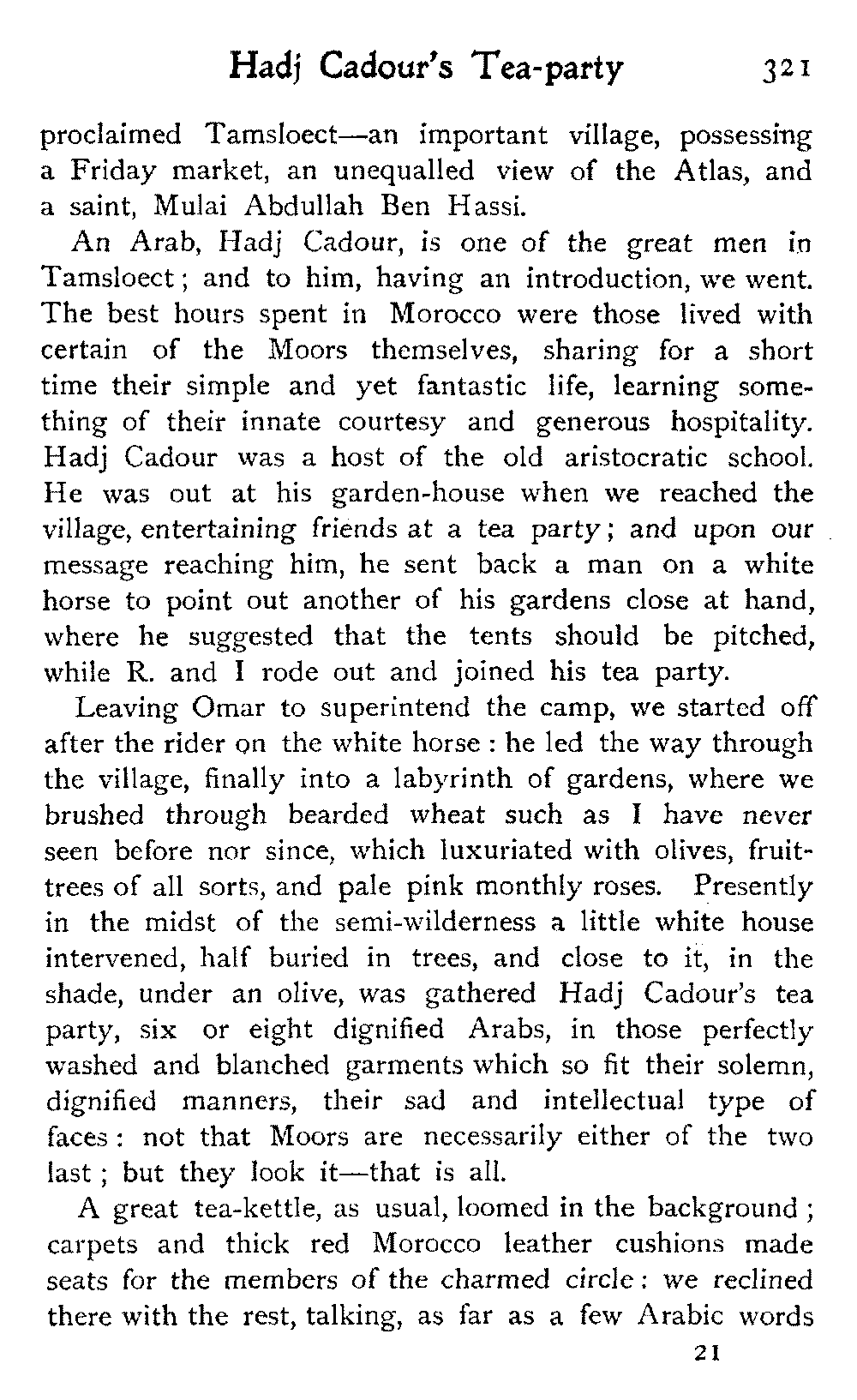 Hadj Cadour's Tea-party 321

proclaimed Tamsloect—an important village, possessing a Friday market, an unequalled view of the Atlas, and a saint, Mulai Abdullah Ben Hassi.

An Arab, Hadj Cadour, is one of the great men in Tamsloect; and to him, having an introduction, we went. The best hours spent in Morocco were those lived with certain of the Moors themselves, sharing for a short time their simple and yet fantastic life, learning something of their innate courtesy and generous hospitality. Hadj Cadour was a host of the old aristocratic school. He was out at his garden-house when we reached the village, entertaining friends at a tea party; and upon our message reaching him, he sent back a man on a white horse to point out another of his gardens close at hand, where he suggested that the tents should be pitched, while R. and I rode out and joined his tea party.

Leaving Omar to superintend the camp, we started off after the rider on the white horse: he led the way through the village, finally into a labyrinth of gardens, where we brushed through bearded wheat such as I have never seen before nor since, which luxuriated with olives, fruit-trees of all sorts, and pale pink monthly roses. Presently in the midst of the semi-wilderness a little white house intervened, half buried in trees, and close to it, in the shade, under an olive, was gathered Hadj Cadour's tea party, six or eight dignified Arabs, in those perfectly washed and blanched garments which so fit their solemn, dignified manners, their sad and intellectual type of faces: not that Moors are necessarily either of the two last; but they look it—that is all.

A great tea-kettle, as usual, loomed in the background; carpets and thick red Morocco leather cushions made seats for the members of the charmed circle: we reclined there with the rest, talking, as far as a few Arabic words

21